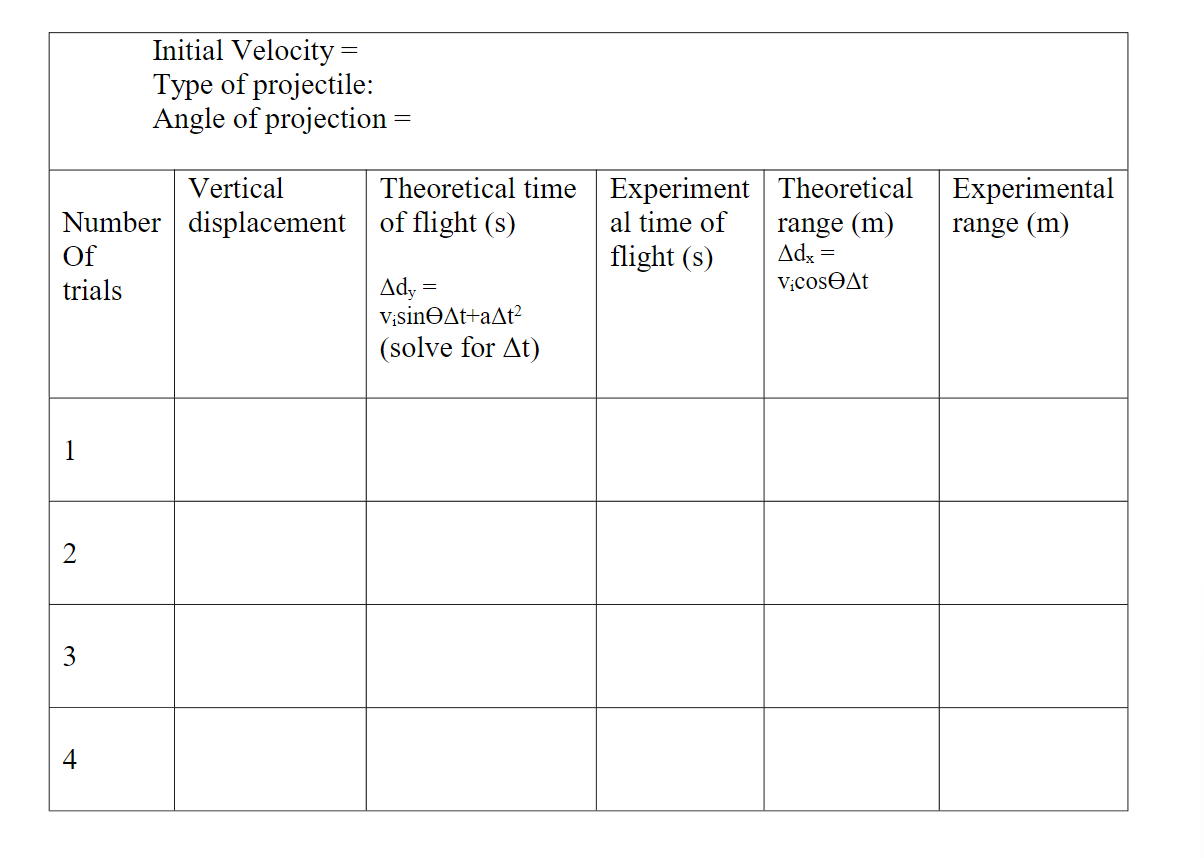 Initial Velocity =
Type of projectile:
Angle of projection =

| Number Of trials | Vertical displacement | Theoretical time of flight (s) $\Delta d_y = v_i \sin\Theta \Delta t + a\Delta t^2$ (solve for $\Delta t$) | Experimental time of flight (s) | Theoretical range (m) $\Delta d_x = v_i \cos\Theta \Delta t$ | Experimental range (m) |
|---|---|---|---|---|---|
| 1 | | | | | |
| 2 | | | | | |
| 3 | | | | | |
| 4 | | | | | |